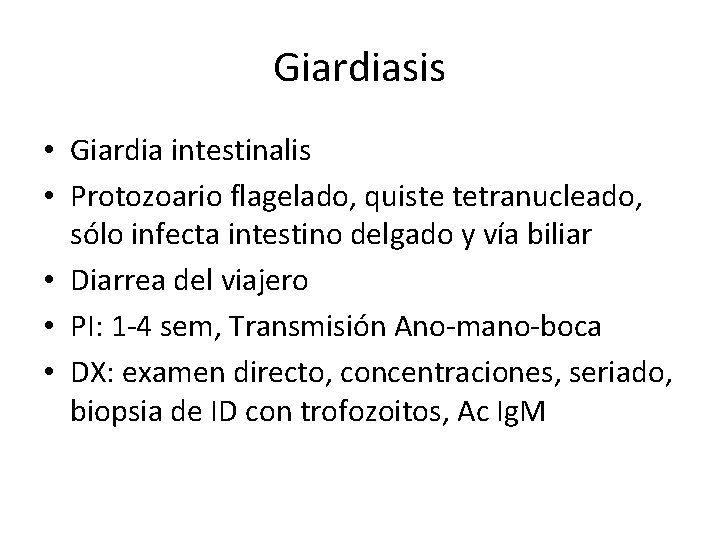 Giardiasis

• Giardia intestinalis
• Protozoario flagelado, quiste tetranucleado, sólo infecta intestino delgado y vía biliar
• Diarrea del viajero
• PI: 1-4 sem, Transmisión Ano-mano-boca
• DX: examen directo, concentraciones, seriado, biopsia de ID con trofozoitos, Ac IgM